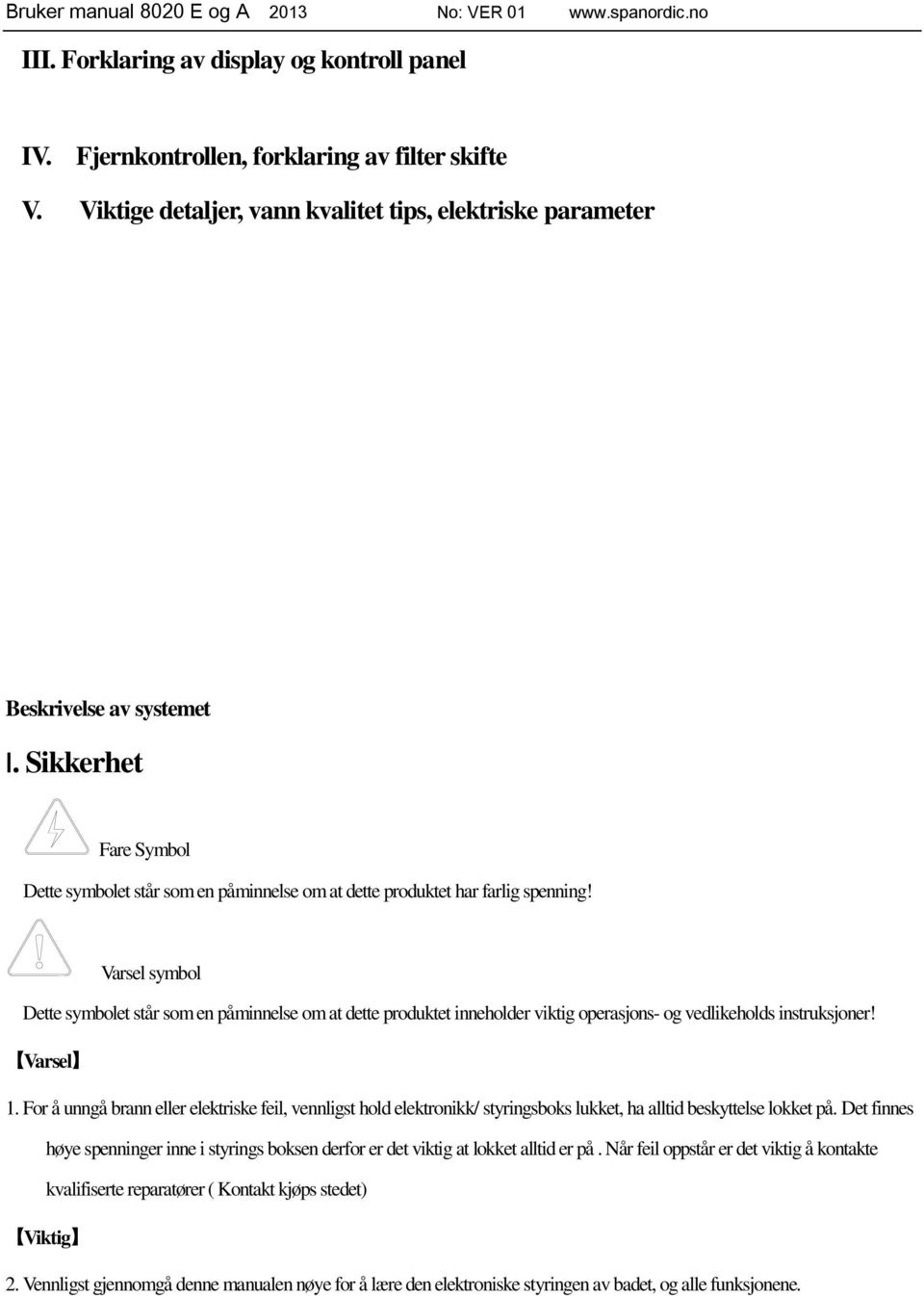 Bruker manual 8020 E og A 2013 No: VER 01 www.spanordic.no

III. Forklaring av display og kontroll panel

IV. Fjernkontrollen, forklaring av filter skifte

V. Viktige detaljer, vann kvalitet tips, elektriske parameter

Beskrivelse av systemet

I. Sikkerhet

Fare Symbol

Dette symbolet står som en påminnelse om at dette produktet har farlig spenning!

Varsel symbol

Dette symbolet står som en påminnelse om at dette produktet inneholder viktig operasjons- og vedlikeholds instruksjoner!

【Varsel】

1. For å unngå brann eller elektriske feil, vennligst hold elektronikk/ styringsboks lukket, ha alltid beskyttelse lokket på. Det finnes høye spenninger inne i styrings boksen derfor er det viktig at lokket alltid er på . Når feil oppstår er det viktig å kontakte kvalifiserte reparatører ( Kontakt kjøps stedet)

【Viktig】

2. Vennligst gjennomgå denne manualen nøye for å lære den elektroniske styringen av badet, og alle funksjonene.